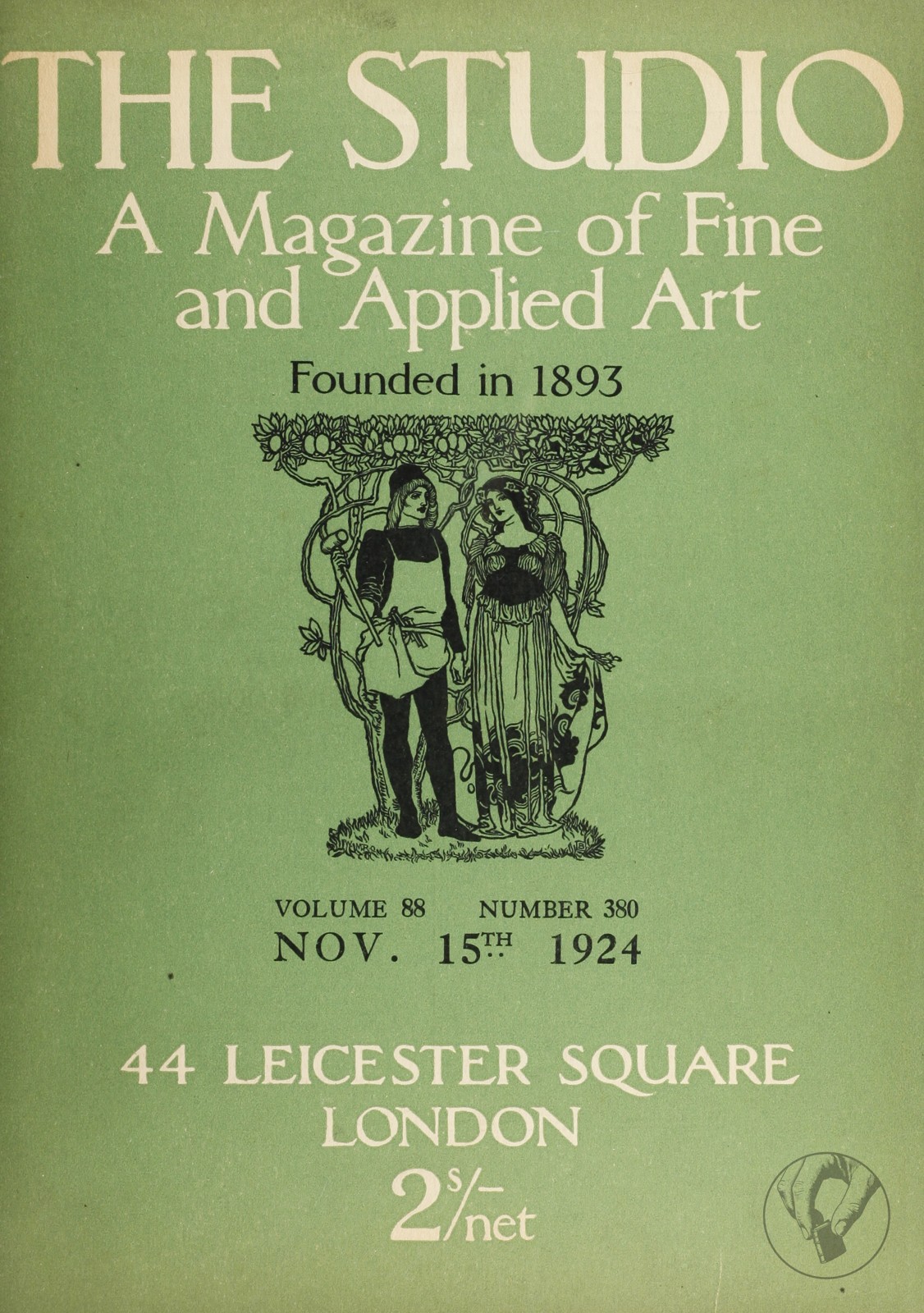 THE STUDIO
A Magazine of Fine and Applied Art
Founded in 1893

VOLUME 88 NUMBER 380
NOV. 15TH 1924

44 LEICESTER SQUARE
LONDON
2s/- net